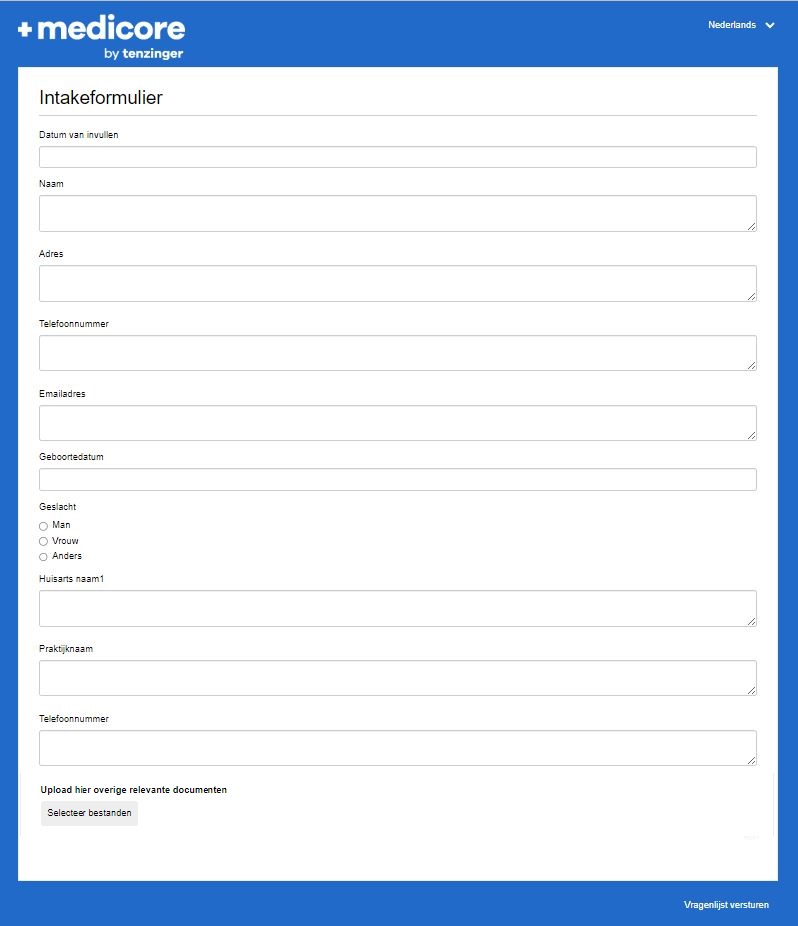 +medicore
by tenzinger

Nederlands

Intakeformulier

Datum van invullen

Naam

Adres

Telefoonnummer

Emailadres

Geboortedatum

Geslacht
Man
Vrouw
Anders

Huisarts naam1

Praktijknaam

Telefoonnummer

Upload hier overige relevante documenten
Selecteer bestanden

Vragenlijst versturen